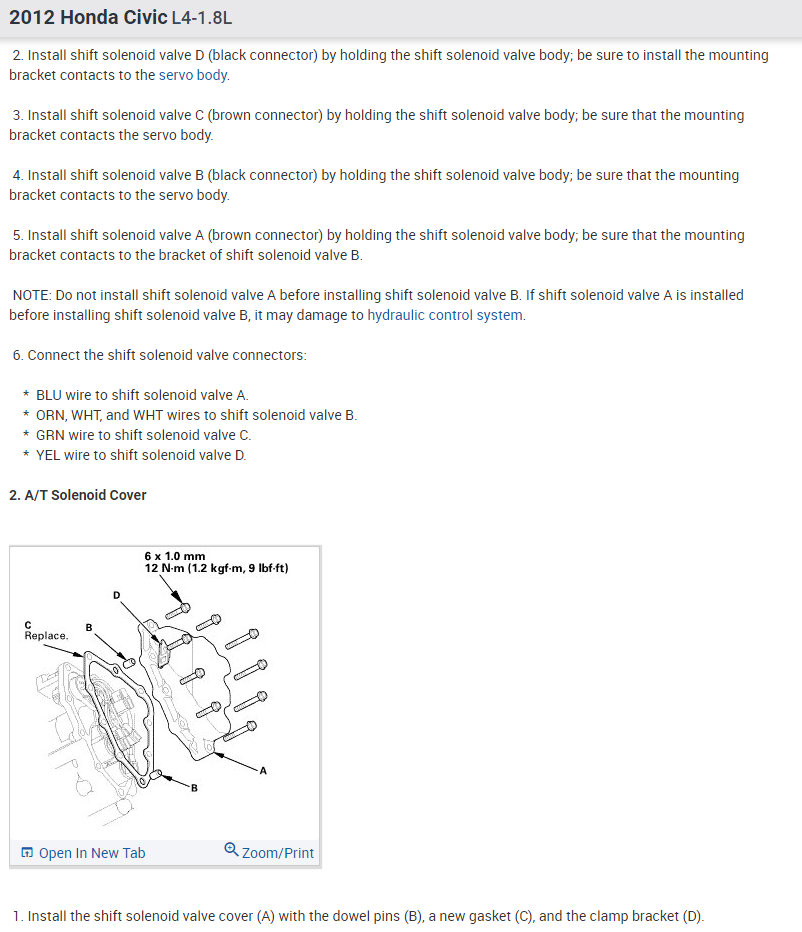 2012 Honda Civic L4-1.8L

2. Install shift solenoid valve D (black connector) by holding the shift solenoid valve body; be sure to install the mounting bracket contacts to the servo body.

3. Install shift solenoid valve C (brown connector) by holding the shift solenoid valve body; be sure that the mounting bracket contacts the servo body.

4. Install shift solenoid valve B (black connector) by holding the shift solenoid valve body; be sure that the mounting bracket contacts to the servo body.

5. Install shift solenoid valve A (brown connector) by holding the shift solenoid valve body; be sure that the mounting bracket contacts to the bracket of shift solenoid valve B.

NOTE: Do not install shift solenoid valve A before installing shift solenoid valve B. If shift solenoid valve A is installed before installing shift solenoid valve B, it may damage to hydraulic control system.

6. Connect the shift solenoid valve connectors:

* BLU wire to shift solenoid valve A.
* ORN, WHT, and WHT wires to shift solenoid valve B.
* GRN wire to shift solenoid valve C.
* YEL wire to shift solenoid valve D.

2. A/T Solenoid Cover

6 x 1.0 mm
12 N·m (1.2 kgf·m, 9 lbf·ft)
D
C
Replace.
B
A
B

Open In New Tab
Zoom/Print

1. Install the shift solenoid valve cover (A) with the dowel pins (B), a new gasket (C), and the clamp bracket (D).